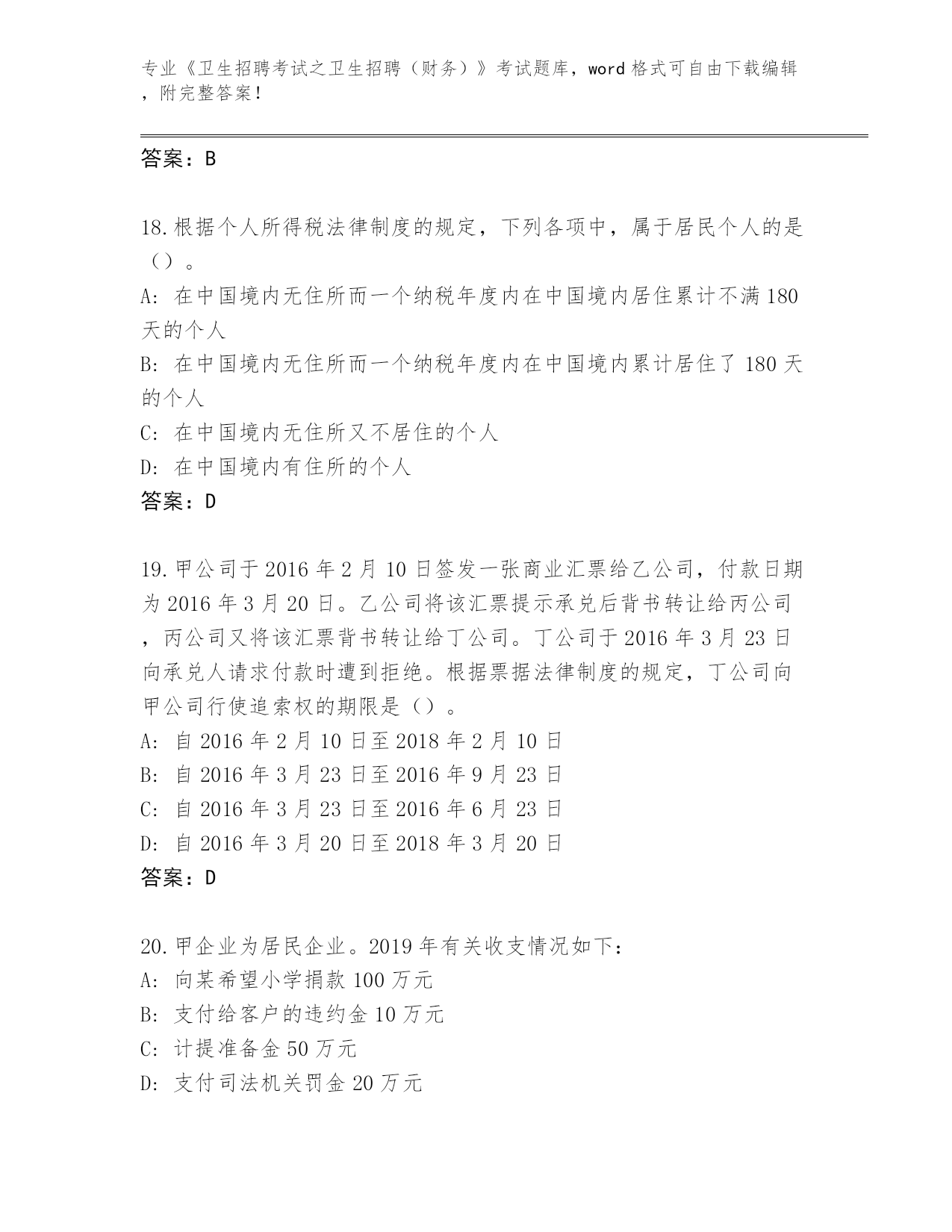 专业《卫生招聘考试之卫生招聘（财务）》考试题库，word 格式可自由下载编辑，附完整答案！

答案：B

18.根据个人所得税法律制度的规定，下列各项中，属于居民个人的是（）。
A: 在中国境内无住所而一个纳税年度内在中国境内居住累计不满 180 天的个人
B: 在中国境内无住所而一个纳税年度内在中国境内累计居住了 180 天的个人
C: 在中国境内无住所又不居住的个人
D: 在中国境内有住所的个人
答案：D

19.甲公司于 2016 年 2 月 10 日签发一张商业汇票给乙公司，付款日期为 2016 年 3 月 20 日。乙公司将该汇票提示承兑后背书转让给丙公司，丙公司又将该汇票背书转让给丁公司。丁公司于 2016 年 3 月 23 日向承兑人请求付款时遭到拒绝。根据票据法律制度的规定，丁公司向甲公司行使追索权的期限是（）。
A: 自 2016 年 2 月 10 日至 2018 年 2 月 10 日
B: 自 2016 年 3 月 23 日至 2016 年 9 月 23 日
C: 自 2016 年 3 月 23 日至 2016 年 6 月 23 日
D: 自 2016 年 3 月 20 日至 2018 年 3 月 20 日
答案：D

20.甲企业为居民企业。2019 年有关收支情况如下：
A: 向某希望小学捐款 100 万元
B: 支付给客户的违约金 10 万元
C: 计提准备金 50 万元
D: 支付司法机关罚金 20 万元